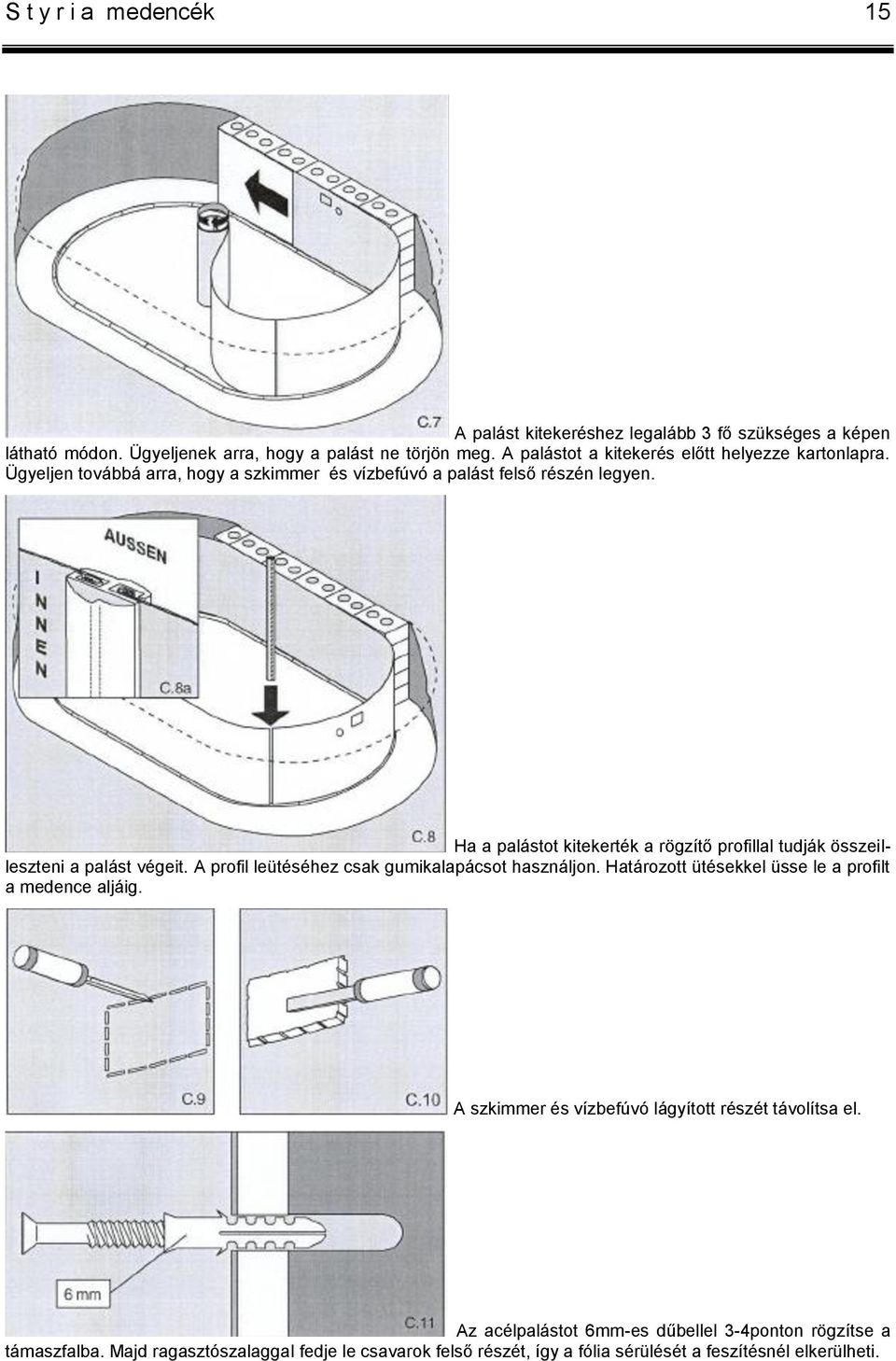 S t y r i a medencék 15

C.7

A palást kitekeréshez legalább 3 fő szükséges a képen látható módon. Ügyeljenek arra, hogy a palást ne törjön meg. A palástot a kitekerés előtt helyezze kartonlapra. Ügyeljen továbbá arra, hogy a szkimmer és vízbefúvó a palást felső részén legyen.

AUSSEN
INNEN
C.8a
C.8

Ha a palástot kitekerték a rögzítő profillal tudják összeilleszteni a palást végeit. A profil leütéséhez csak gumikalapácsot használjon. Határozott ütésekkel üsse le a profilt a medence aljáig.

C.9
C.10

A szkimmer és vízbefúvó lágyított részét távolítsa el.

6 mm
C.11

Az acélpalástot 6mm-es dűbellel 3-4ponton rögzítse a támaszfalba. Majd ragasztószalaggal fedje le csavarok felső részét, így a fólia sérülését a feszítésnél elkerülheti.